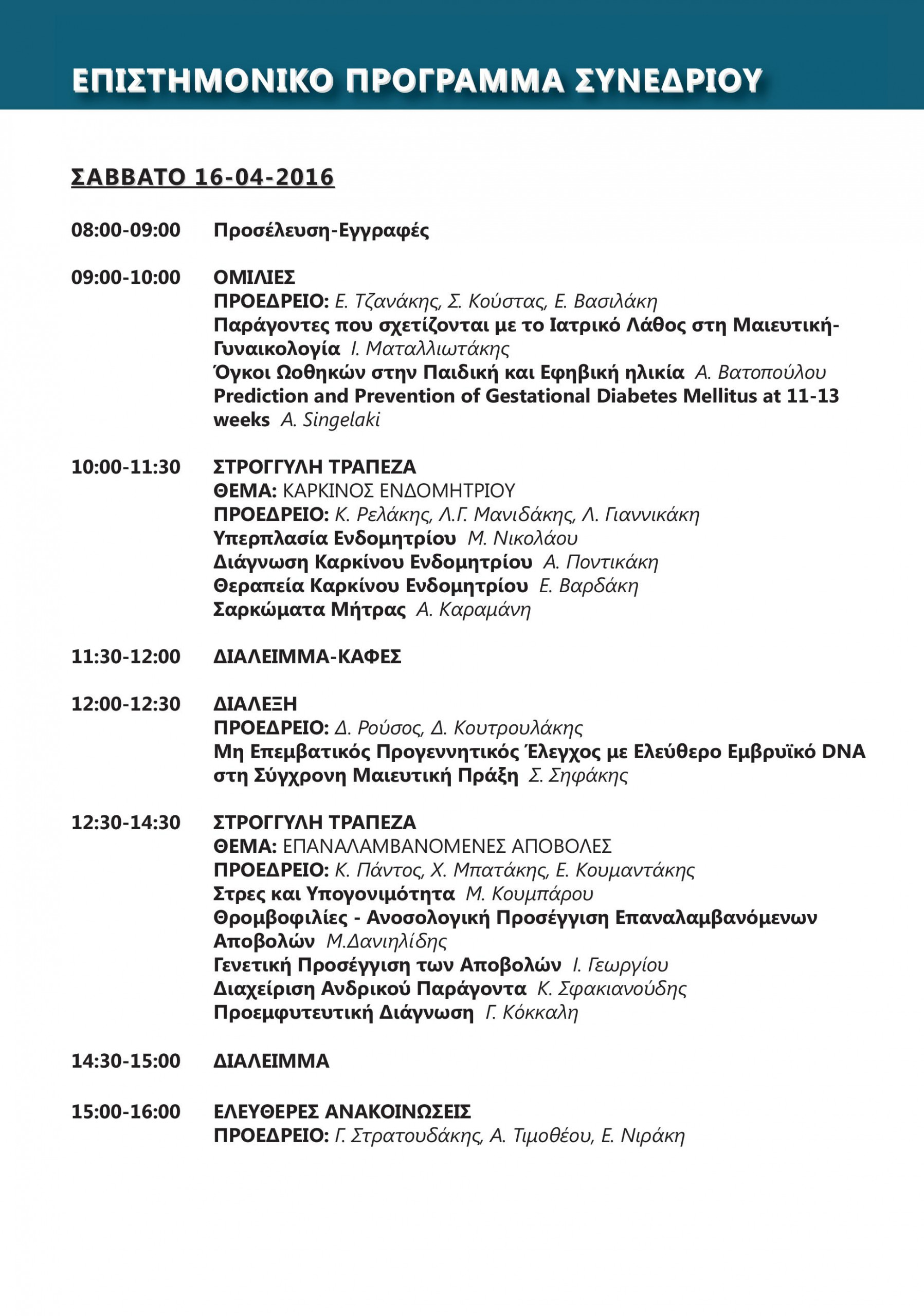 ΕΠΙΣΤΗΜΟΝΙΚΟ ΠΡΟΓΡΑΜΜΑ ΣΥΝΕΔΡΙΟΥ

ΣΑΒΒΑΤΟ 16-04-2016

08:00-09:00 Προσέλευση-Εγγραφές

09:00-10:00 ΟΜΙΛΙΕΣ
ΠΡΟΕΔΡΕΙΟ: Ε. Τζανάκης, Σ. Κούστας, Ε. Βασιλάκη
Παράγοντες που σχετίζονται με το Ιατρικό Λάθος στη Μαιευτική-Γυναικολογία Ι. Ματαλλιωτάκης
Όγκοι Ωοθηκών στην Παιδική και Εφηβική ηλικία Α. Βατοπούλου
Prediction and Prevention of Gestational Diabetes Mellitus at 11-13 weeks A. Singelaki

10:00-11:30 ΣΤΡΟΓΓΥΛΗ ΤΡΑΠΕΖΑ
ΘΕΜΑ: ΚΑΡΚΙΝΟΣ ΕΝΔΟΜΗΤΡΙΟΥ
ΠΡΟΕΔΡΕΙΟ: Κ. Ρελάκης, Λ.Γ. Μανιδάκης, Λ. Γιαννικάκη
Υπερπλασία Ενδομητρίου Μ. Νικολάου
Διάγνωση Καρκίνου Ενδομητρίου Α. Ποντικάκη
Θεραπεία Καρκίνου Ενδομητρίου Ε. Βαρδάκη
Σαρκώματα Μήτρας Α. Καραμάνη

11:30-12:00 ΔΙΑΛΕΙΜΜΑ-ΚΑΦΕΣ

12:00-12:30 ΔΙΑΛΕΞΗ
ΠΡΟΕΔΡΕΙΟ: Δ. Ρούσος, Δ. Κουτρουλάκης
Μη Επεμβατικός Προγεννητικός Έλεγχος με Ελεύθερο Εμβρυϊκό DNA στη Σύγχρονη Μαιευτική Πράξη Σ. Σηφάκης

12:30-14:30 ΣΤΡΟΓΓΥΛΗ ΤΡΑΠΕΖΑ
ΘΕΜΑ: ΕΠΑΝΑΛΑΜΒΑΝΟΜΕΝΕΣ ΑΠΟΒΟΛΕΣ
ΠΡΟΕΔΡΕΙΟ: Κ. Πάντος, Χ. Μπατάκης, Ε. Κουμαντάκης
Στρες και Υπογονιμότητα Μ. Κουμπάρου
Θρομβοφιλίες - Ανοσολογική Προσέγγιση Επαναλαμβανόμενων Αποβολών Μ.Δανιηλίδης
Γενετική Προσέγγιση των Αποβολών Ι. Γεωργίου
Διαχείριση Ανδρικού Παράγοντα Κ. Σφακιανούδης
Προεμφυτευτική Διάγνωση Γ. Κόκκαλη

14:30-15:00 ΔΙΑΛΕΙΜΜΑ

15:00-16:00 ΕΛΕΥΘΕΡΕΣ ΑΝΑΚΟΙΝΩΣΕΙΣ
ΠΡΟΕΔΡΕΙΟ: Γ. Στρατουδάκης, Α. Τιμοθέου, Ε. Νιράκη